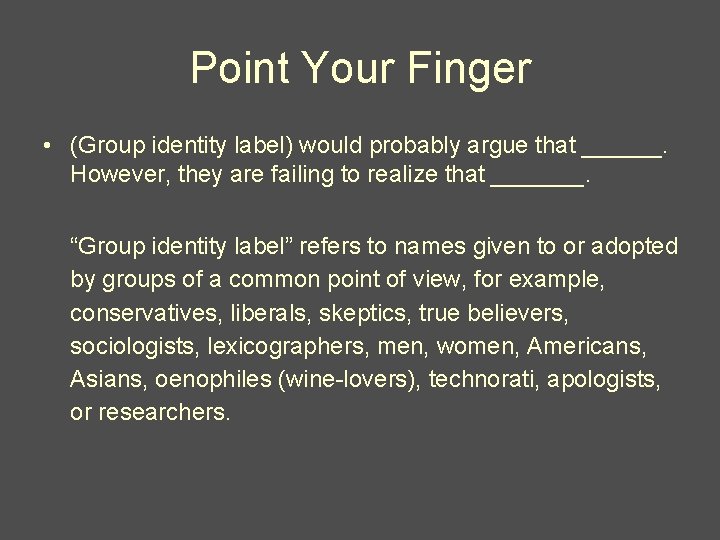 Point Your Finger

• (Group identity label) would probably argue that ______. However, they are failing to realize that _______.

“Group identity label” refers to names given to or adopted by groups of a common point of view, for example, conservatives, liberals, skeptics, true believers, sociologists, lexicographers, men, women, Americans, Asians, oenophiles (wine-lovers), technorati, apologists, or researchers.